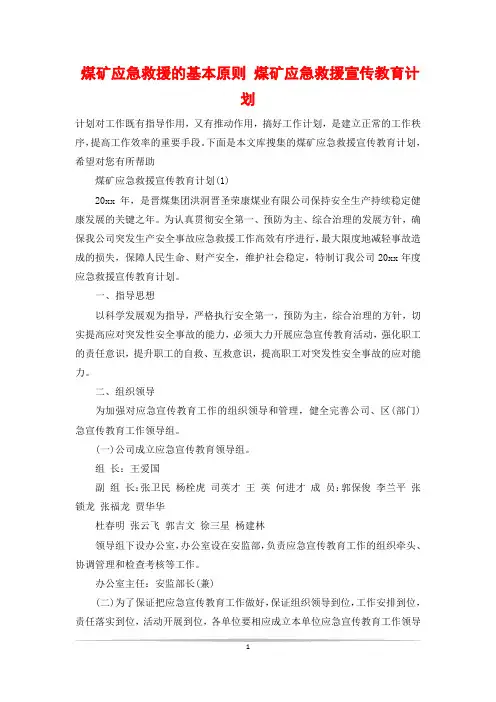 煤矿应急救援的基本原则 煤矿应急救援宣传教育计划

计划对工作既有指导作用，又有推动作用，搞好工作计划，是建立正常的工作秩序，提高工作效率的重要手段。下面是本文库搜集的煤矿应急救援宣传教育计划，希望对您有所帮助

煤矿应急救援宣传教育计划(1)

20xx 年，是晋煤集团洪洞晋圣荣康煤业有限公司保持安全生产持续稳定健康发展的关键之年。为认真贯彻安全第一、预防为主、综合治理的发展方针，确保我公司突发生产安全事故应急救援工作高效有序进行，最大限度地减轻事故造成的损失，保障人民生命、财产安全，维护社会稳定，特制订我公司 20xx 年度应急救援宣传教育计划。

一、指导思想

以科学发展观为指导，严格执行安全第一，预防为主，综合治理的方针，切实提高应对突发性安全事故的能力，必须大力开展应急宣传教育活动，强化职工的责任意识，提升职工的自救、互救意识，提高职工对突发性安全事故的应对能力。

二、组织领导

为加强对应急宣传教育工作的组织领导和管理，健全完善公司、区(部门)急宣传教育工作领导组。

(一)公司成立应急宣传教育领导组。

组 长：王爱国

副 组 长:张卫民 杨栓虎 司英才 王 英 何进才 成 员:郭保俊 李兰平 张锁龙 张福龙 贾华华

杜春明 张云飞 郭吉文 徐三星 杨建林

领导组下设办公室，办公室设在安监部，负责应急宣传教育工作的组织牵头、协调管理和检查考核等工作。

办公室主任：安监部长(兼)

(二)为了保证把应急宣传教育工作做好，保证组织领导到位，工作安排到位，责任落实到位，活动开展到位，各单位要相应成立本单位应急宣传教育工作领导

1